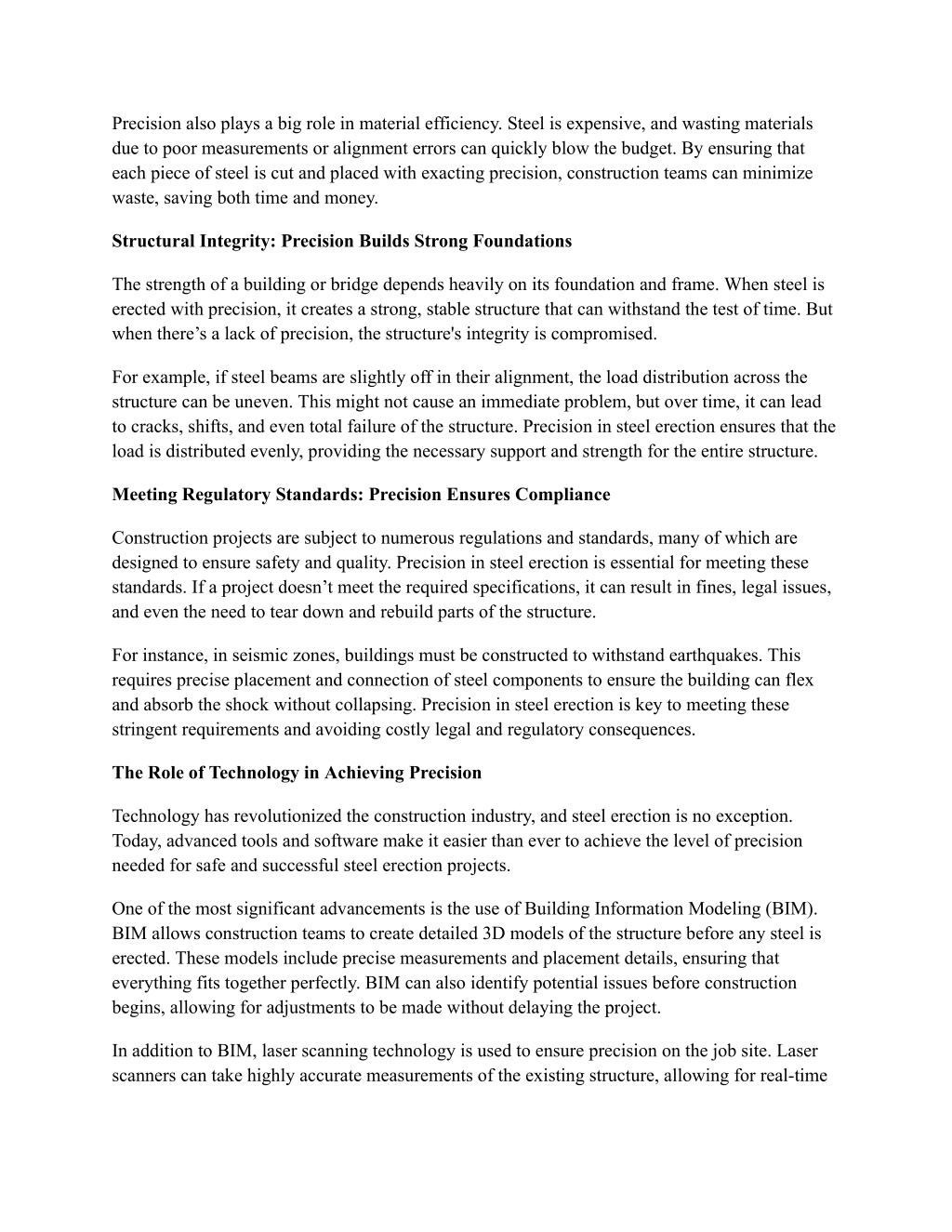 Precision also plays a big role in material efficiency. Steel is expensive, and wasting materials due to poor measurements or alignment errors can quickly blow the budget. By ensuring that each piece of steel is cut and placed with exacting precision, construction teams can minimize waste, saving both time and money.

Structural Integrity: Precision Builds Strong Foundations

The strength of a building or bridge depends heavily on its foundation and frame. When steel is erected with precision, it creates a strong, stable structure that can withstand the test of time. But when there’s a lack of precision, the structure's integrity is compromised.

For example, if steel beams are slightly off in their alignment, the load distribution across the structure can be uneven. This might not cause an immediate problem, but over time, it can lead to cracks, shifts, and even total failure of the structure. Precision in steel erection ensures that the load is distributed evenly, providing the necessary support and strength for the entire structure.

Meeting Regulatory Standards: Precision Ensures Compliance

Construction projects are subject to numerous regulations and standards, many of which are designed to ensure safety and quality. Precision in steel erection is essential for meeting these standards. If a project doesn’t meet the required specifications, it can result in fines, legal issues, and even the need to tear down and rebuild parts of the structure.

For instance, in seismic zones, buildings must be constructed to withstand earthquakes. This requires precise placement and connection of steel components to ensure the building can flex and absorb the shock without collapsing. Precision in steel erection is key to meeting these stringent requirements and avoiding costly legal and regulatory consequences.

The Role of Technology in Achieving Precision

Technology has revolutionized the construction industry, and steel erection is no exception. Today, advanced tools and software make it easier than ever to achieve the level of precision needed for safe and successful steel erection projects.

One of the most significant advancements is the use of Building Information Modeling (BIM). BIM allows construction teams to create detailed 3D models of the structure before any steel is erected. These models include precise measurements and placement details, ensuring that everything fits together perfectly. BIM can also identify potential issues before construction begins, allowing for adjustments to be made without delaying the project.

In addition to BIM, laser scanning technology is used to ensure precision on the job site. Laser scanners can take highly accurate measurements of the existing structure, allowing for real-time